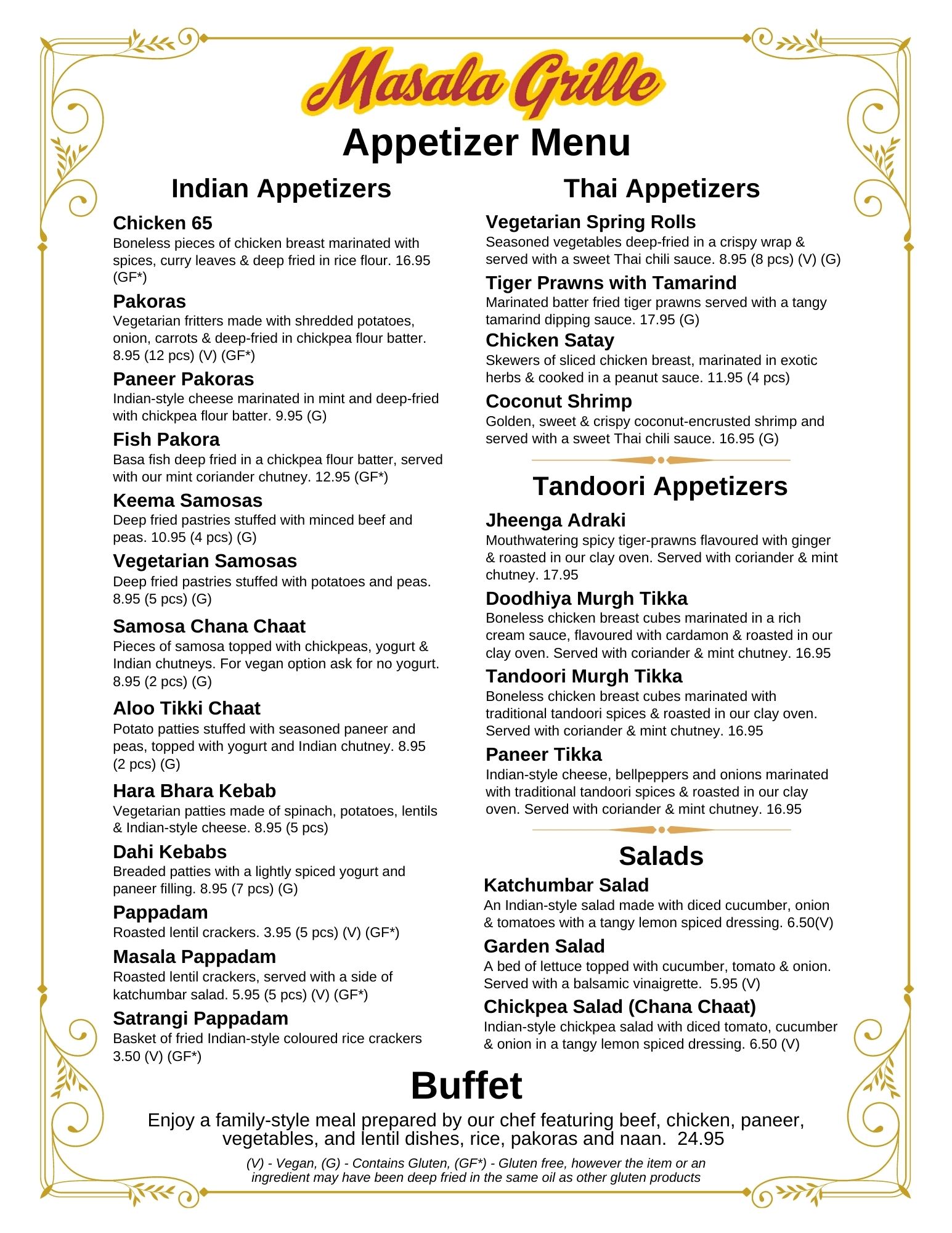 Masala Grille

Appetizer Menu

Indian Appetizers

Chicken 65
Boneless pieces of chicken breast marinated with spices, curry leaves & deep fried in rice flour. 16.95 (GF*)

Pakoras
Vegetarian fritters made with shredded potatoes, onion, carrots & deep-fried in chickpea flour batter. 8.95 (12 pcs) (V) (GF*)

Paneer Pakoras
Indian-style cheese marinated in mint and deep-fried with chickpea flour batter. 9.95 (G)

Fish Pakora
Basa fish deep fried in a chickpea flour batter, served with our mint coriander chutney. 12.95 (GF*)

Keema Samosas
Deep fried pastries stuffed with minced beef and peas. 10.95 (4 pcs) (G)

Vegetarian Samosas
Deep fried pastries stuffed with potatoes and peas. 8.95 (5 pcs) (G)

Samosa Chana Chaat
Pieces of samosa topped with chickpeas, yogurt & Indian chutneys. For vegan option ask for no yogurt. 8.95 (2 pcs) (G)

Aloo Tikki Chaat
Potato patties stuffed with seasoned paneer and peas, topped with yogurt and Indian chutney. 8.95 (2 pcs) (G)

Hara Bhara Kebab
Vegetarian patties made of spinach, potatoes, lentils & Indian-style cheese. 8.95 (5 pcs)

Dahi Kebabs
Breaded patties with a lightly spiced yogurt and paneer filling. 8.95 (7 pcs) (G)

Pappadam
Roasted lentil crackers. 3.95 (5 pcs) (V) (GF*)

Masala Pappadam
Roasted lentil crackers, served with a side of katchumbar salad. 5.95 (5 pcs) (V) (GF*)

Satrangi Pappadam
Basket of fried Indian-style coloured rice crackers 3.50 (V) (GF*)

Thai Appetizers

Vegetarian Spring Rolls
Seasoned vegetables deep-fried in a crispy wrap & served with a sweet Thai chili sauce. 8.95 (8 pcs) (V) (G)

Tiger Prawns with Tamarind
Marinated batter fried tiger prawns served with a tangy tamarind dipping sauce. 17.95 (G)

Chicken Satay
Skewers of sliced chicken breast, marinated in exotic herbs & cooked in a peanut sauce. 11.95 (4 pcs)

Coconut Shrimp
Golden, sweet & crispy coconut-encrusted shrimp and served with a sweet Thai chili sauce. 16.95 (G)

Tandoori Appetizers

Jheenga Adraki
Mouthwatering spicy tiger-prawns flavoured with ginger & roasted in our clay oven. Served with coriander & mint chutney. 17.95

Doodhiya Murgh Tikka
Boneless chicken breast cubes marinated in a rich cream sauce, flavoured with cardamon & roasted in our clay oven. Served with coriander & mint chutney. 16.95

Tandoori Murgh Tikka
Boneless chicken breast cubes marinated with traditional tandoori spices & roasted in our clay oven. Served with coriander & mint chutney. 16.95

Paneer Tikka
Indian-style cheese, bellpeppers and onions marinated with traditional tandoori spices & roasted in our clay oven. Served with coriander & mint chutney. 16.95

Salads

Katchumbar Salad
An Indian-style salad made with diced cucumber, onion & tomatoes with a tangy lemon spiced dressing. 6.50(V)

Garden Salad
A bed of lettuce topped with cucumber, tomato & onion. Served with a balsamic vinaigrette. 5.95 (V)

Chickpea Salad (Chana Chaat)
Indian-style chickpea salad with diced tomato, cucumber & onion in a tangy lemon spiced dressing. 6.50 (V)

Buffet
Enjoy a family-style meal prepared by our chef featuring beef, chicken, paneer, vegetables, and lentil dishes, rice, pakoras and naan. 24.95

(V) - Vegan, (G) - Contains Gluten, (GF*) - Gluten free, however the item or an ingredient may have been deep fried in the same oil as other gluten products